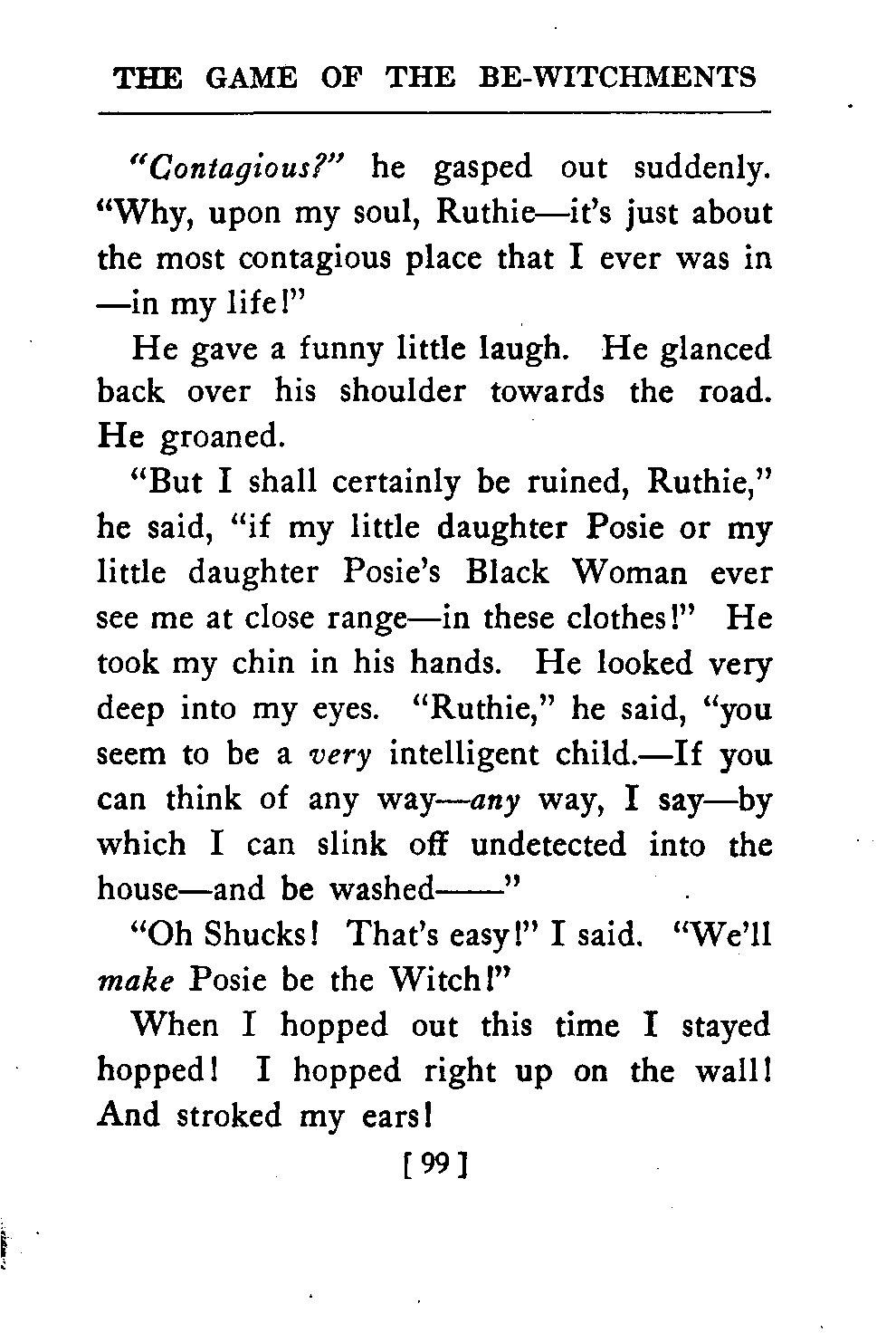 THE GAME OF THE BE-WITCHMENTS

"Contagious?" he gasped out suddenly. "Why, upon my soul, Ruthie—it's just about the most contagious place that I ever was in —in my life!"

He gave a funny little laugh. He glanced back over his shoulder towards the road. He groaned.

"But I shall certainly be ruined, Ruthie," he said, "if my little daughter Posie or my little daughter Posie's Black Woman ever see me at close range—in these clothes!" He took my chin in his hands. He looked very deep into my eyes. "Ruthie," he said, "you seem to be a very intelligent child.—If you can think of any way—any way, I say—by which I can slink off undetected into the house—and be washed——"

"Oh Shucks! That's easy!" I said. "We'll make Posie be the Witch!"

When I hopped out this time I stayed hopped! I hopped right up on the wall! And stroked my ears!

[ 99 ]